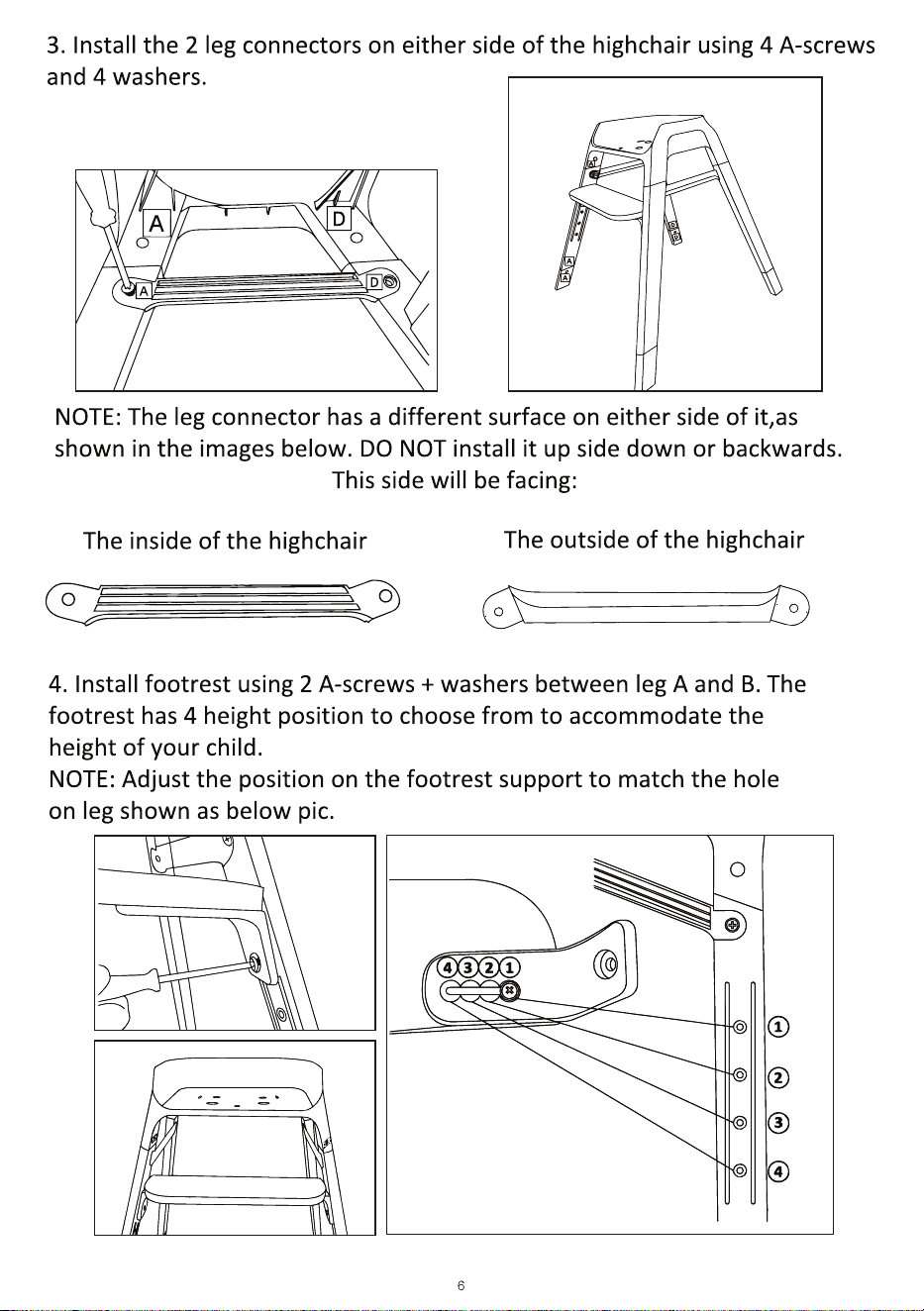 3. Install the 2 leg connectors on either side of the highchair using 4 A-screws and 4 washers.

A
D
A
D

NOTE: The leg connector has a different surface on either side of it,as shown in the images below. DO NOT install it up side down or backwards.
This side will be facing:

The inside of the highchair
The outside of the highchair

4. Install footrest using 2 A-screws + washers between leg A and B. The footrest has 4 height position to choose from to accommodate the height of your child.
NOTE: Adjust the position on the footrest support to match the hole on leg shown as below pic.

4 3 2 1
1
2
3
4

6